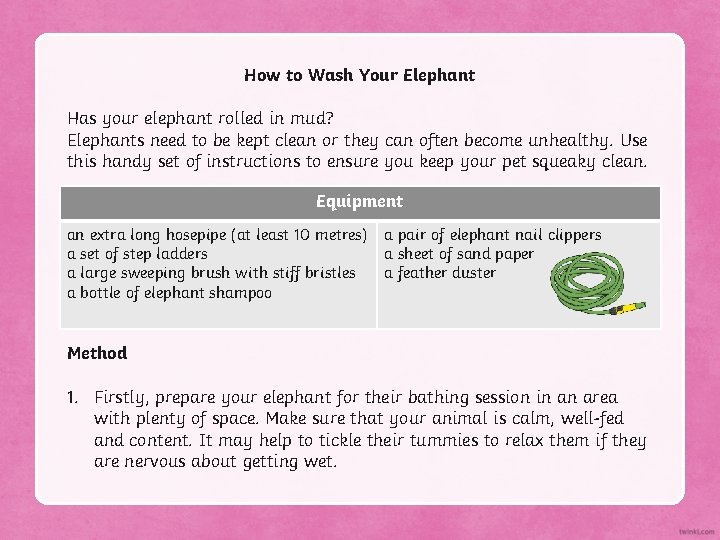 How to Wash Your Elephant

Has your elephant rolled in mud?
Elephants need to be kept clean or they can often become unhealthy. Use this handy set of instructions to ensure you keep your pet squeaky clean.

| Equipment | |
|---|---|
| an extra long hosepipe (at least 10 metres)<br>a set of step ladders<br>a large sweeping brush with stiff bristles<br>a bottle of elephant shampoo | a pair of elephant nail clippers<br>a sheet of sand paper<br>a feather duster |

Method

1. Firstly, prepare your elephant for their bathing session in an area with plenty of space. Make sure that your animal is calm, well-fed and content. It may help to tickle their tummies to relax them if they are nervous about getting wet.

twinkl.com